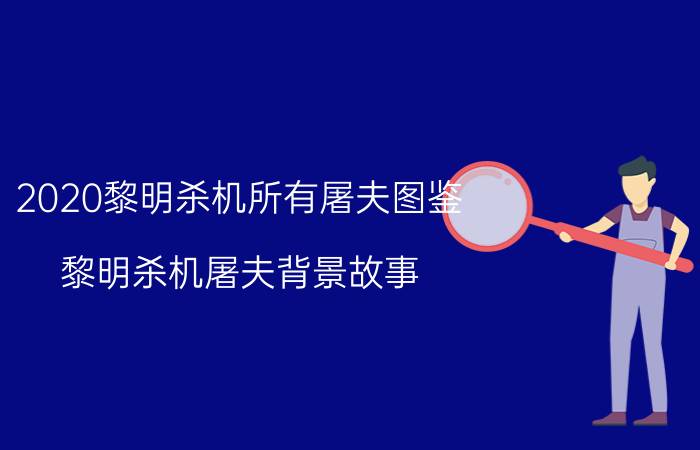 2020黎明杀机所有屠夫图鉴

黎明杀机屠夫背景故事